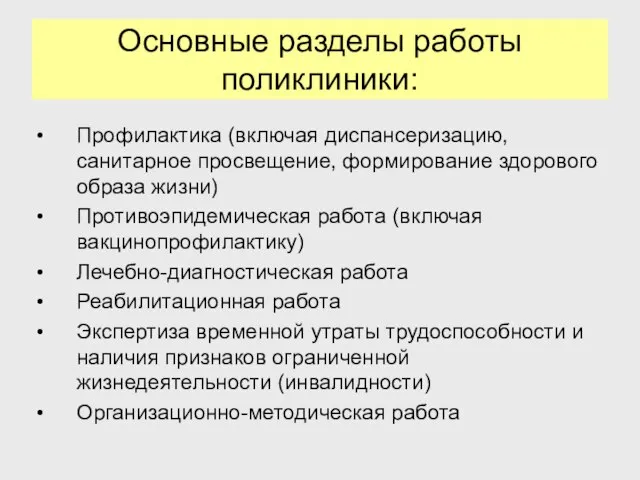 Основные разделы работы поликлиники:

• Профилактика (включая диспансеризацию, санитарное просвещение, формирование здорового образа жизни)
• Противоэпидемическая работа (включая вакцинопрофилактику)
• Лечебно-диагностическая работа
• Реабилитационная работа
• Экспертиза временной утраты трудоспособности и наличия признаков ограниченной жизнедеятельности (инвалидности)
• Организационно-методическая работа